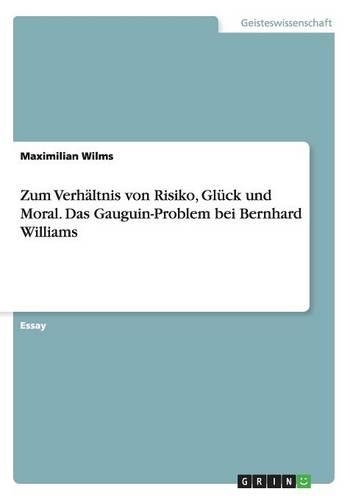 Geisteswissenschaft

Maximilian Wilms

Zum Verhältnis von Risiko, Glück und Moral. Das Gauguin-Problem bei Bernhard Williams

Essay

GRIN